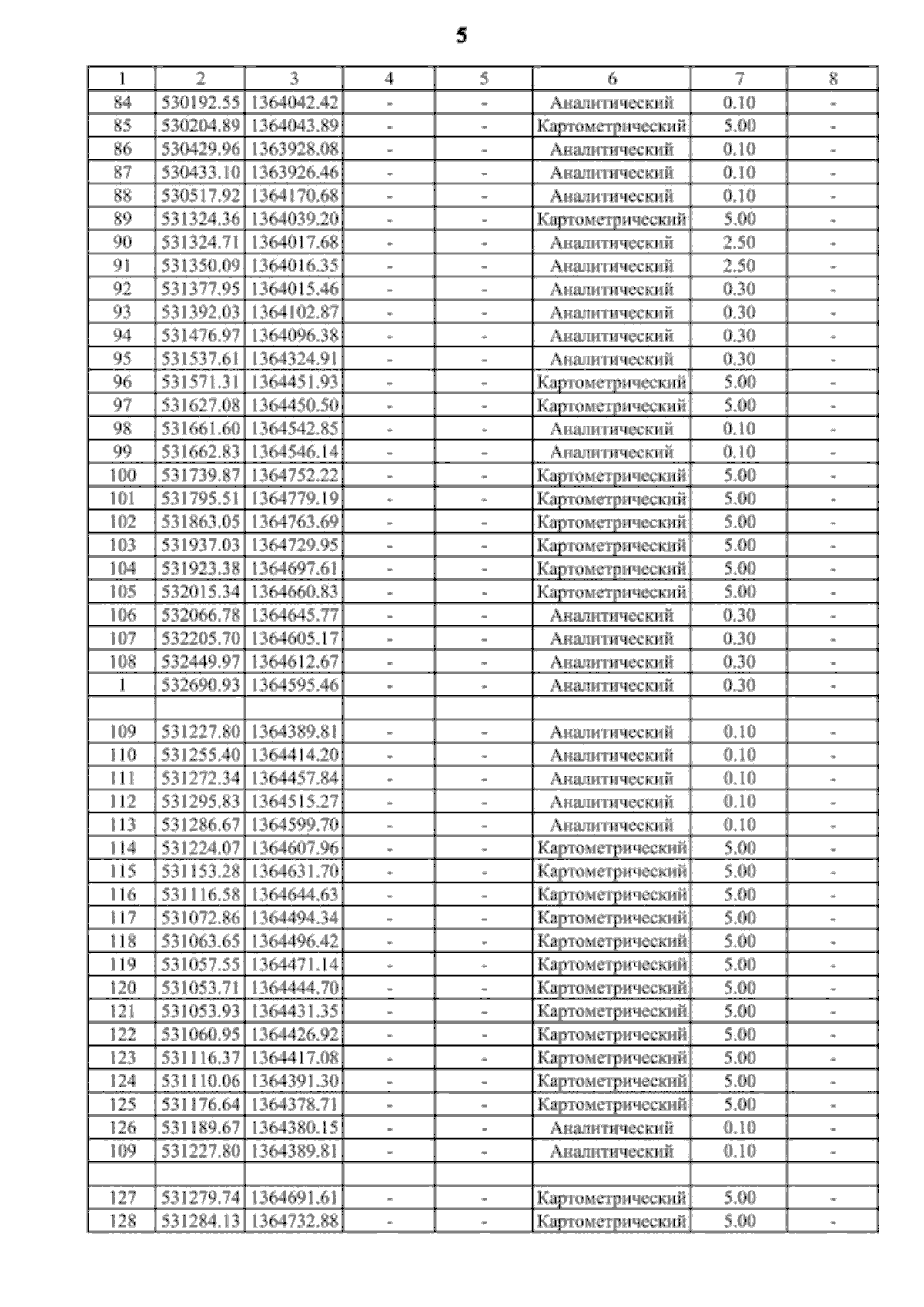 5

| 1 | 2 | 3 | 4 | 5 | 6 | 7 | 8 |
|---|---|---|---|---|---|---|---|
| 84 | 530192.55 | 1364042.42 | - | - | Аналитический | 0.10 | - |
| 85 | 530204.89 | 1364043.89 | - | - | Картометрический | 5.00 | - |
| 86 | 530429.96 | 1363928.08 | - | - | Аналитический | 0.10 | - |
| 87 | 530433.10 | 1363926.46 | - | - | Аналитический | 0.10 | - |
| 88 | 530517.92 | 1364170.68 | - | - | Аналитический | 0.10 | - |
| 89 | 531324.36 | 1364039.20 | - | - | Картометрический | 5.00 | - |
| 90 | 531324.71 | 1364017.68 | - | - | Аналитический | 2.50 | - |
| 91 | 531350.09 | 1364016.35 | - | - | Аналитический | 2.50 | - |
| 92 | 531377.95 | 1364015.46 | - | - | Аналитический | 0.30 | - |
| 93 | 531392.03 | 1364102.87 | - | - | Аналитический | 0.30 | - |
| 94 | 531476.97 | 1364096.38 | - | - | Аналитический | 0.30 | - |
| 95 | 531537.61 | 1364324.91 | - | - | Аналитический | 0.30 | - |
| 96 | 531571.31 | 1364451.93 | - | - | Картометрический | 5.00 | - |
| 97 | 531627.08 | 1364450.50 | - | - | Картометрический | 5.00 | - |
| 98 | 531661.60 | 1364542.85 | - | - | Аналитический | 0.10 | - |
| 99 | 531662.83 | 1364546.14 | - | - | Аналитический | 0.10 | - |
| 100 | 531739.87 | 1364752.22 | - | - | Картометрический | 5.00 | - |
| 101 | 531795.51 | 1364779.19 | - | - | Картометрический | 5.00 | - |
| 102 | 531863.05 | 1364763.69 | - | - | Картометрический | 5.00 | - |
| 103 | 531937.03 | 1364729.95 | - | - | Картометрический | 5.00 | - |
| 104 | 531923.38 | 1364697.61 | - | - | Картометрический | 5.00 | - |
| 105 | 532015.34 | 1364660.83 | - | - | Картометрический | 5.00 | - |
| 106 | 532066.78 | 1364645.77 | - | - | Аналитический | 0.30 | - |
| 107 | 532205.70 | 1364605.17 | - | - | Аналитический | 0.30 | - |
| 108 | 532449.97 | 1364612.67 | - | - | Аналитический | 0.30 | - |
| 1 | 532690.93 | 1364595.46 | - | - | Аналитический | 0.30 | - |
| | | | | | | | |
| 109 | 531227.80 | 1364389.81 | - | - | Аналитический | 0.10 | - |
| 110 | 531255.40 | 1364414.20 | - | - | Аналитический | 0.10 | - |
| 111 | 531272.34 | 1364457.84 | - | - | Аналитический | 0.10 | - |
| 112 | 531295.83 | 1364515.27 | - | - | Аналитический | 0.10 | - |
| 113 | 531286.67 | 1364599.70 | - | - | Аналитический | 0.10 | - |
| 114 | 531224.07 | 1364607.96 | - | - | Картометрический | 5.00 | - |
| 115 | 531153.28 | 1364631.70 | - | - | Картометрический | 5.00 | - |
| 116 | 531116.58 | 1364644.63 | - | - | Картометрический | 5.00 | - |
| 117 | 531072.86 | 1364494.34 | - | - | Картометрический | 5.00 | - |
| 118 | 531063.65 | 1364496.42 | - | - | Картометрический | 5.00 | - |
| 119 | 531057.55 | 1364471.14 | - | - | Картометрический | 5.00 | - |
| 120 | 531053.71 | 1364444.70 | - | - | Картометрический | 5.00 | - |
| 121 | 531053.93 | 1364431.35 | - | - | Картометрический | 5.00 | - |
| 122 | 531060.95 | 1364426.92 | - | - | Картометрический | 5.00 | - |
| 123 | 531116.37 | 1364417.08 | - | - | Картометрический | 5.00 | - |
| 124 | 531110.06 | 1364391.30 | - | - | Картометрический | 5.00 | - |
| 125 | 531176.64 | 1364378.71 | - | - | Картометрический | 5.00 | - |
| 126 | 531189.67 | 1364380.15 | - | - | Аналитический | 0.10 | - |
| 109 | 531227.80 | 1364389.81 | - | - | Аналитический | 0.10 | - |
| | | | | | | | |
| 127 | 531279.74 | 1364691.61 | - | - | Картометрический | 5.00 | - |
| 128 | 531284.13 | 1364732.88 | - | - | Картометрический | 5.00 | - |